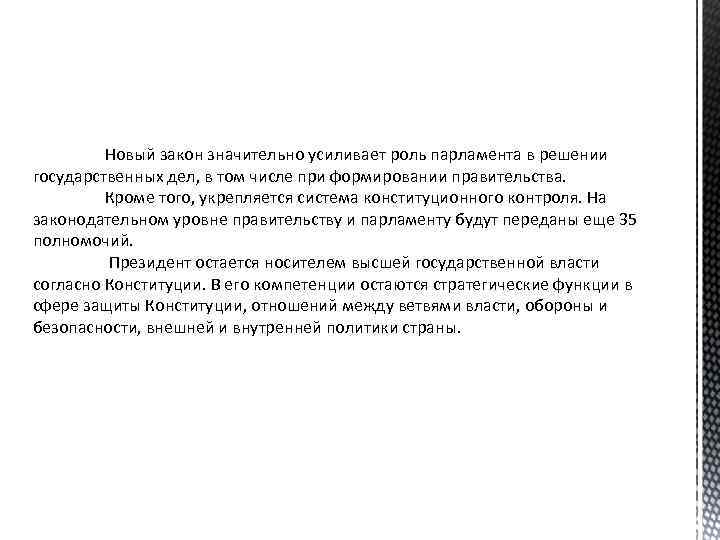 Новый закон значительно усиливает роль парламента в решении государственных дел, в том числе при формировании правительства.

Кроме того, укрепляется система конституционного контроля. На законодательном уровне правительству и парламенту будут переданы еще 35 полномочий.

Президент остается носителем высшей государственной власти согласно Конституции. В его компетенции остаются стратегические функции в сфере защиты Конституции, отношений между ветвями власти, обороны и безопасности, внешней и внутренней политики страны.